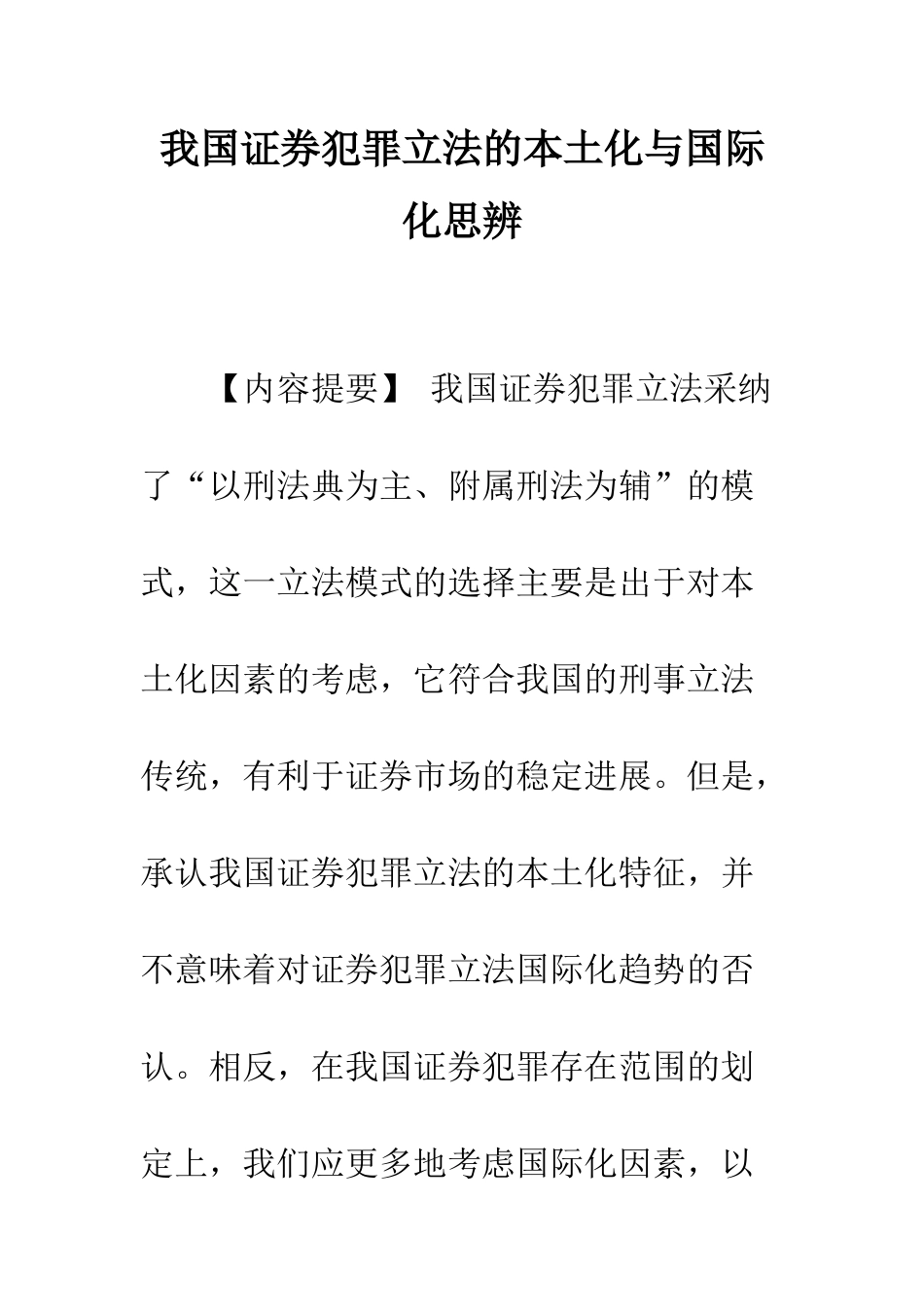 我国证券犯罪立法的本土化与国际化思辨

【内容提要】 我国证券犯罪立法采纳了“以刑法典为主、附属刑法为辅”的模式，这一立法模式的选择主要是出于对本土化因素的考虑，它符合我国的刑事立法传统，有利于证券市场的稳定进展。但是，承认我国证券犯罪立法的本土化特征，并不意味着对证券犯罪立法国际化趋势的否认。相反，在我国证券犯罪存在范围的划定上，我们应更多地考虑国际化因素，以